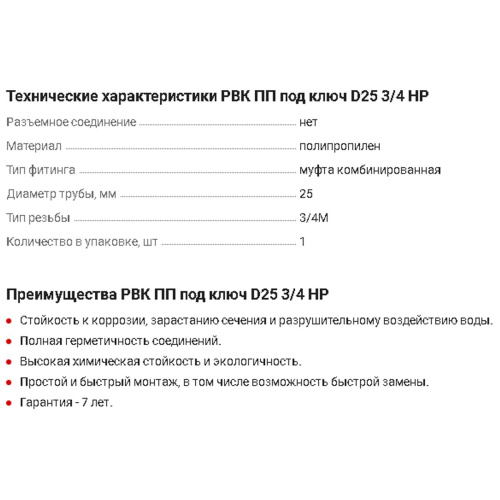 Технические характеристики РВК ПП под ключ D25 3/4 НР

| | |
|---|---|
| Разъемное соединение | нет |
| Материал | полипропилен |
| Тип фитинга | муфта комбинированная |
| Диаметр трубы, мм | 25 |
| Тип резьбы | 3/4М |
| Количество в упаковке, шт | 1 |

Преимущества РВК ПП под ключ D25 3/4 НР

- Стойкость к коррозии, зарастанию сечения и разрушительному воздействию воды.
- Полная герметичность соединений.
- Высокая химическая стойкость и экологичность.
- Простой и быстрый монтаж, в том числе возможность быстрой замены.
- Гарантия - 7 лет.